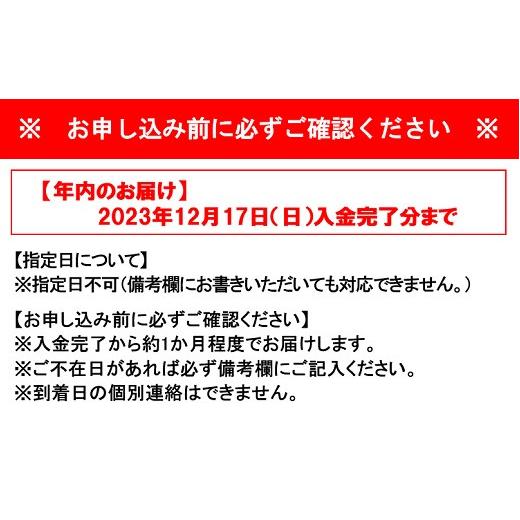 ※　お申し込み前に必ずご確認ください　※

【年内のお届け】
2023年12月17日（日）入金完了分まで

【指定日について】
※指定日不可（備考欄にお書きいただいても対応できません。）

【お申し込み前に必ずご確認ください】
※入金完了から約1か月程度でお届けします。
※ご不在日があれば必ず備考欄にご記入ください。
※到着日の個別連絡はできません。